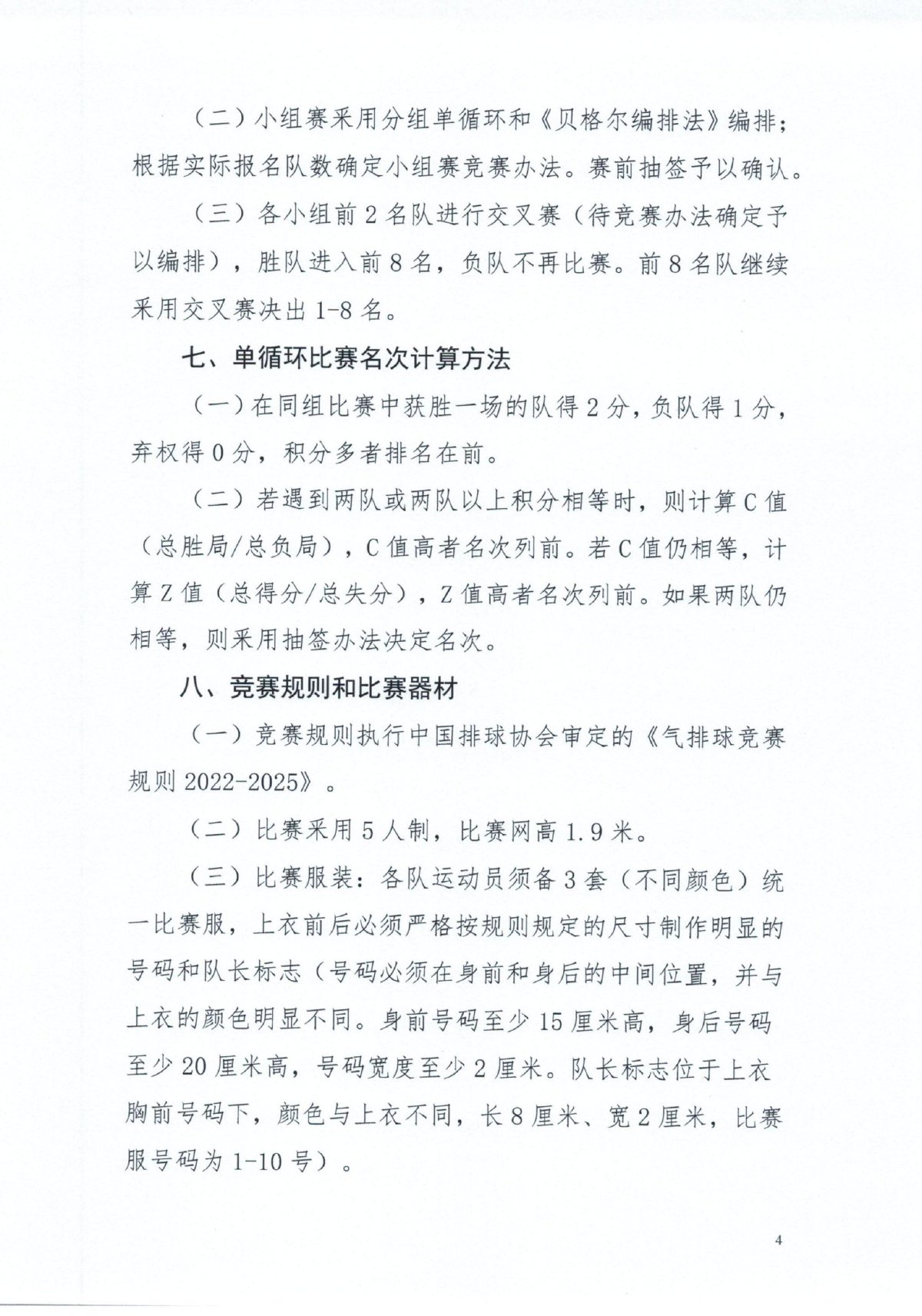 （二）小组赛采用分组单循环和《贝格尔编排法》编排；根据实际报名队数确定小组赛竞赛办法。赛前抽签予以确认。

（三）各小组前 2 名队进行交叉赛（待竞赛办法确定予以编排），胜队进入前 8 名，负队不再比赛。前 8 名队继续采用交叉赛决出 1-8 名。

七、单循环比赛名次计算方法

（一）在同组比赛中获胜一场的队得 2 分，负队得 1 分，弃权得 0 分，积分多者排名在前。

（二）若遇到两队或两队以上积分相等时，则计算 C 值（总胜局/总负局），C 值高者名次列前。若 C 值仍相等，计算 Z 值（总得分/总失分），Z 值高者名次列前。如果两队仍相等，则采用抽签办法决定名次。

八、竞赛规则和比赛器材

（一）竞赛规则执行中国排球协会审定的《气排球竞赛规则 2022-2025》。

（二）比赛采用 5 人制，比赛网高 1.9 米。

（三）比赛服装：各队运动员须备 3 套（不同颜色）统一比赛服，上衣前后必须严格按规则规定的尺寸制作明显的号码和队长标志（号码必须在身前和身后的中间位置，并与上衣的颜色明显不同。身前号码至少 15 厘米高，身后号码至少 20 厘米高，号码宽度至少 2 厘米。队长标志位于上衣胸前号码下，颜色与上衣不同，长 8 厘米、宽 2 厘米，比赛服号码为 1-10 号）。

4